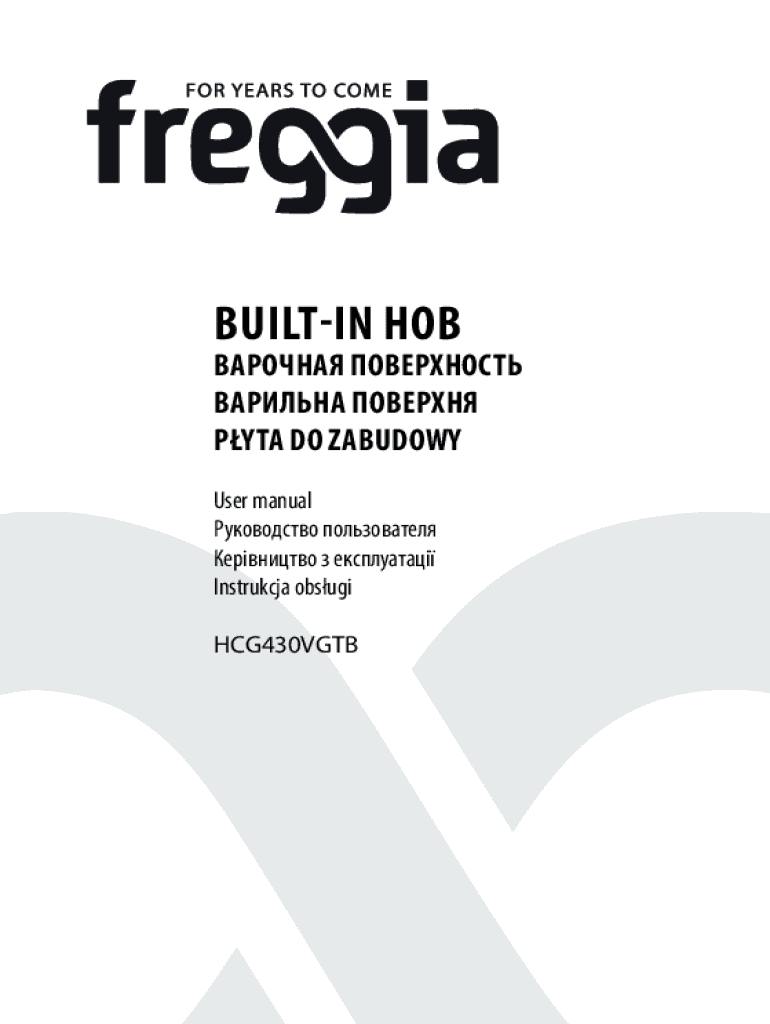 FOR YEARS TO COME
freggia

BUILT-IN HOB
ВАРОЧНАЯ ПОВЕРХНОСТЬ
ВАРИЛЬНА ПОВЕРХНЯ
PŁYTA DO ZABUDOWY

User manual
Руководство пользователя
Керівництво з експлуатації
Instrukcja obsługi

HCG430VGTB